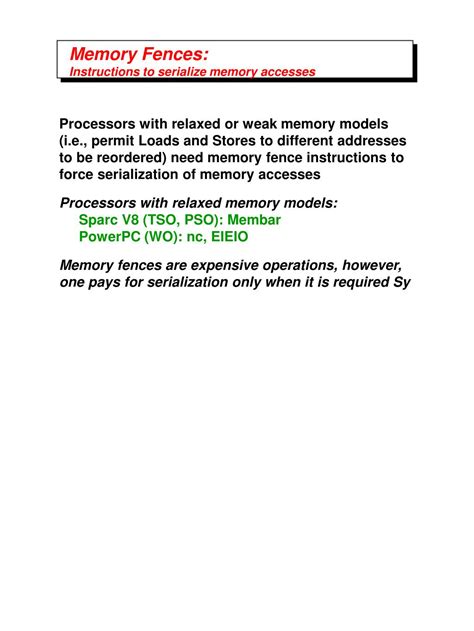 Memory Fences:
Instructions to serialize memory accesses

Processors with relaxed or weak memory models (i.e., permit Loads and Stores to different addresses to be reordered) need memory fence instructions to force serialization of memory accesses

Processors with relaxed memory models:
Sparc V8 (TSO, PSO): Membar
PowerPC (WO): nc, EIEIO

Memory fences are expensive operations, however, one pays for serialization only when it is required Sy